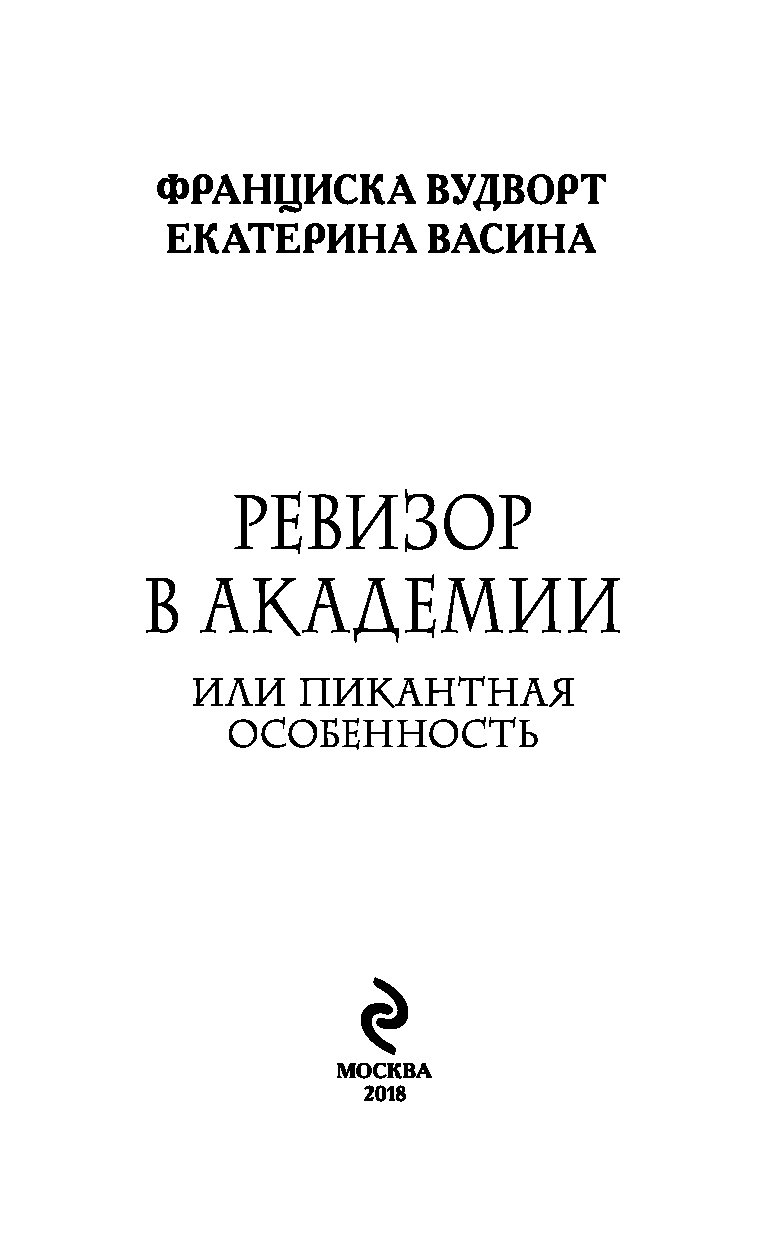 ФРАНЦИСКА ВУДВОРТ
ЕКАТЕРИНА ВАСИНА

РЕВИЗОР
В АКАДЕМИИ

ИЛИ ПИКАНТНАЯ
ОСОБЕННОСТЬ

МОСКВА
2018